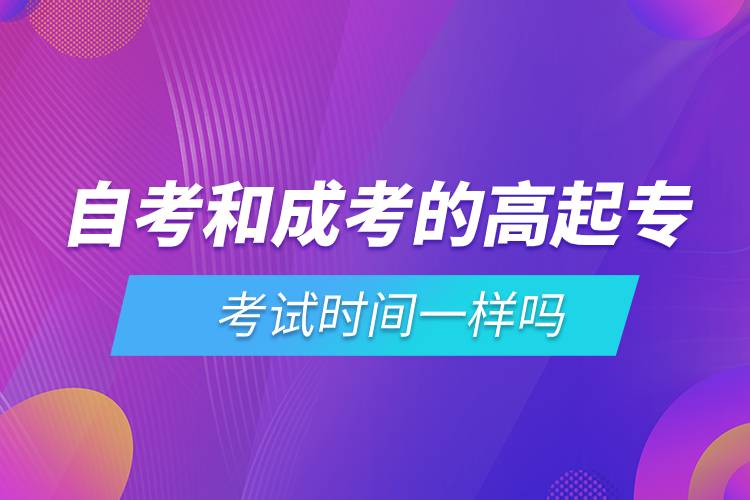 自考和成考的高起专

考试时间一样吗